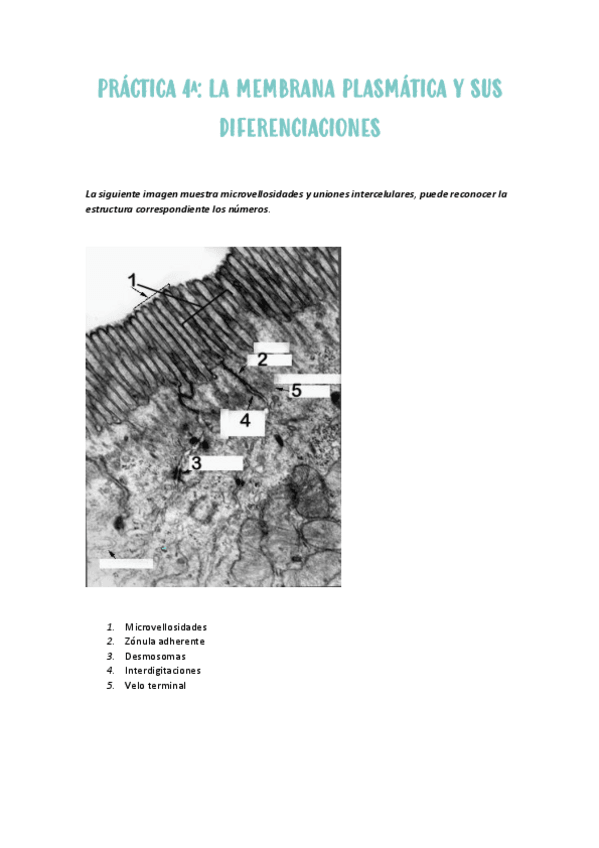 PRÁCTICA 4ª: LA MEMBRANA PLASMÁTICA Y SUS DIFERENCIACIONES

La siguiente imagen muestra microvellosidades y uniones intercelulares, puede reconocer la estructura correspondiente los números.

1
2
5
4
3

1. Microvellosidades
2. Zónula adherente
3. Desmosomas
4. Interdigitaciones
5. Velo terminal